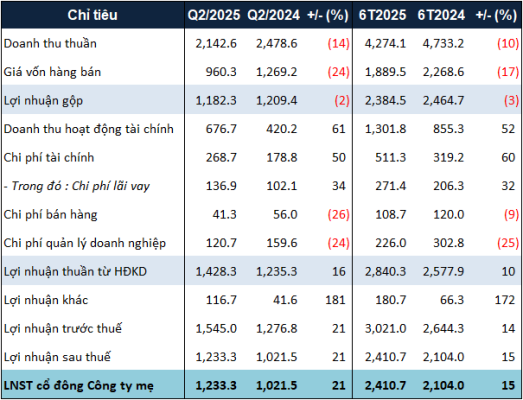 | Chỉ tiêu | Q2/2025 | Q2/2024 | +/- (%) | 6T2025 | 6T2024 | +/- (%) |
|---|---|---|---|---|---|---|
| Doanh thu thuần | 2,142.6 | 2,478.6 | (14) | 4,274.1 | 4,733.2 | (10) |
| Giá vốn hàng bán | 960.3 | 1,269.2 | (24) | 1,889.5 | 2,268.6 | (17) |
| Lợi nhuận gộp | 1,182.3 | 1,209.4 | (2) | 2,384.5 | 2,464.7 | (3) |
| Doanh thu hoạt động tài chính | 676.7 | 420.2 | 61 | 1,301.8 | 855.3 | 52 |
| Chi phí tài chính | 268.7 | 178.8 | 50 | 511.3 | 319.2 | 60 |
| - Trong đó : Chi phí lãi vay | 136.9 | 102.1 | 34 | 271.4 | 206.3 | 32 |
| Chi phí bán hàng | 41.3 | 56.0 | (26) | 108.7 | 120.0 | (9) |
| Chi phí quản lý doanh nghiệp | 120.7 | 159.6 | (24) | 226.0 | 302.8 | (25) |
| Lợi nhuận thuần từ HĐKD | 1,428.3 | 1,235.3 | 16 | 2,840.3 | 2,577.9 | 10 |
| Lợi nhuận khác | 116.7 | 41.6 | 181 | 180.7 | 66.3 | 172 |
| Lợi nhuận trước thuế | 1,545.0 | 1,276.8 | 21 | 3,021.0 | 2,644.3 | 14 |
| Lợi nhuận sau thuế | 1,233.3 | 1,021.5 | 21 | 2,410.7 | 2,104.0 | 15 |
| LNST cổ đông Công ty mẹ | 1,233.3 | 1,021.5 | 21 | 2,410.7 | 2,104.0 | 15 |